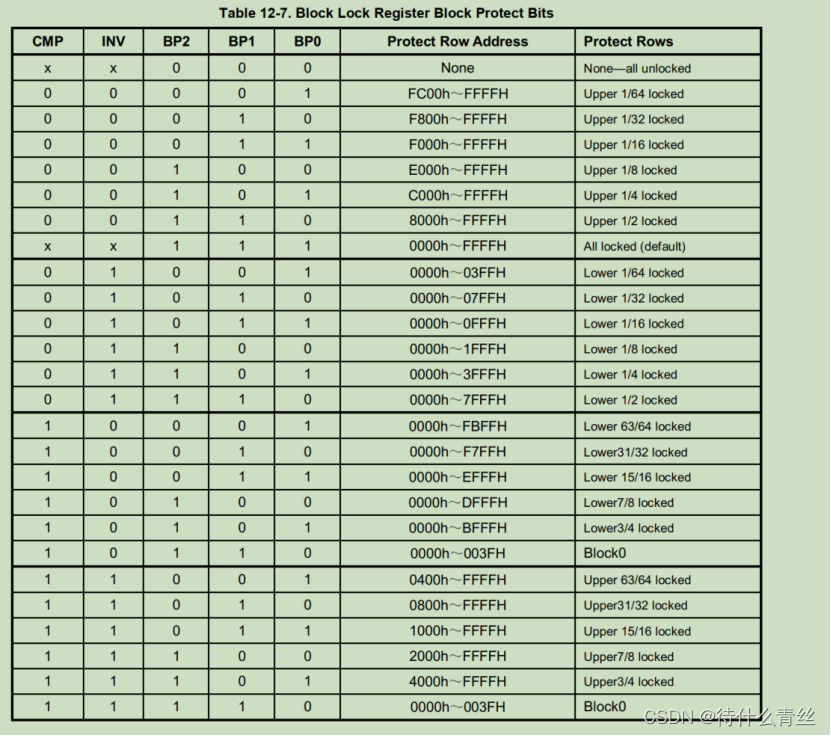 Table 12-7. Block Lock Register Block Protect Bits

| CMP | INV | BP2 | BP1 | BP0 | Protect Row Address | Protect Rows |
|---|---|---|---|---|---|---|
| x | x | 0 | 0 | 0 | None | None—all unlocked |
| 0 | 0 | 0 | 0 | 1 | FC00h～FFFFH | Upper 1/64 locked |
| 0 | 0 | 0 | 1 | 0 | F800h～FFFFH | Upper 1/32 locked |
| 0 | 0 | 0 | 1 | 1 | F000h～FFFFH | Upper 1/16 locked |
| 0 | 0 | 1 | 0 | 0 | E000h～FFFFH | Upper 1/8 locked |
| 0 | 0 | 1 | 0 | 1 | C000h～FFFFH | Upper 1/4 locked |
| 0 | 0 | 1 | 1 | 0 | 8000h～FFFFH | Upper 1/2 locked |
| x | x | 1 | 1 | 1 | 0000h～FFFFH | All locked (default) |
| 0 | 1 | 0 | 0 | 1 | 0000h～03FFH | Lower 1/64 locked |
| 0 | 1 | 0 | 1 | 0 | 0000h～07FFH | Lower 1/32 locked |
| 0 | 1 | 0 | 1 | 1 | 0000h～0FFFH | Lower 1/16 locked |
| 0 | 1 | 1 | 0 | 0 | 0000h～1FFFH | Lower 1/8 locked |
| 0 | 1 | 1 | 0 | 1 | 0000h～3FFFH | Lower 1/4 locked |
| 0 | 1 | 1 | 1 | 0 | 0000h～7FFFH | Lower 1/2 locked |
| 1 | 0 | 0 | 0 | 1 | 0000h～FBFFH | Lower 63/64 locked |
| 1 | 0 | 0 | 1 | 0 | 0000h～F7FFH | Lower31/32 locked |
| 1 | 0 | 0 | 1 | 1 | 0000h～EFFFH | Lower 15/16 locked |
| 1 | 0 | 1 | 0 | 0 | 0000h～DFFFH | Lower7/8 locked |
| 1 | 0 | 1 | 0 | 1 | 0000h～BFFFH | Lower3/4 locked |
| 1 | 0 | 1 | 1 | 0 | 0000h～003FH | Block0 |
| 1 | 1 | 0 | 0 | 1 | 0400h～FFFFH | Upper 63/64 locked |
| 1 | 1 | 0 | 1 | 0 | 0800h～FFFFH | Upper31/32 locked |
| 1 | 1 | 0 | 1 | 1 | 1000h～FFFFH | Upper 15/16 locked |
| 1 | 1 | 1 | 0 | 0 | 2000h～FFFFH | Upper7/8 locked |
| 1 | 1 | 1 | 0 | 1 | 4000h～FFFFH | Upper3/4 locked |
| 1 | 1 | 1 | 1 | 0 | 0000h～003FH | Block0 |

CSDN @待什么青丝